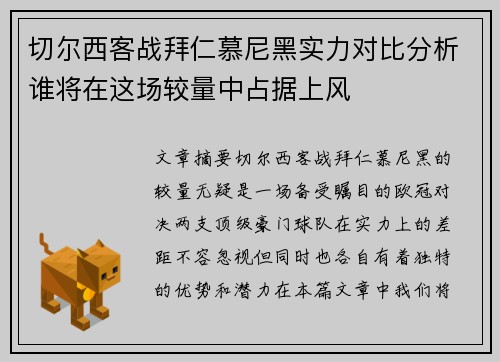 切尔西客战拜仁慕尼黑实力对比分析谁将在这场较量中占据上风

文章摘要切尔西客战拜仁慕尼黑的较量无疑是一场备受瞩目的欧冠对决两支顶级豪门球队在实力上的差距不容忽视但同时也各自有着独特的优势和潜力在本篇文章中我们将